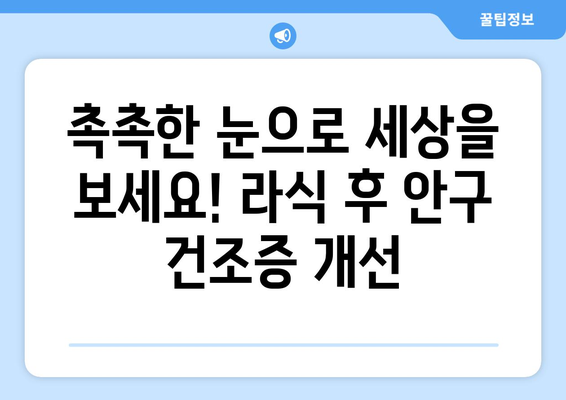 꿀팁정보

촉촉한 눈으로 세상을 보세요! 라식 후 안구 건조증 개선